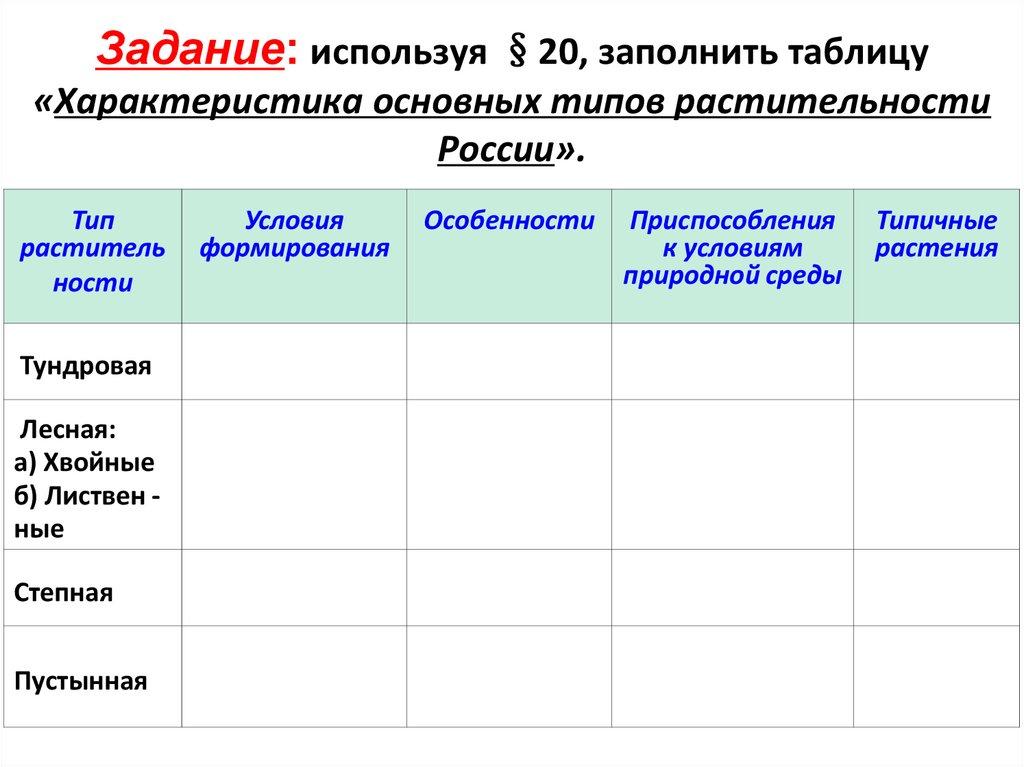 Задание: используя § 20, заполнить таблицу «Характеристика основных типов растительности России».

| Тип растительности | Условия формирования | Особенности | Приспособления к условиям природной среды | Типичные растения |
|---|---|---|---|---|
| Тундровая | | | | |
| Лесная: а) Хвойные б) Лиственные | | | | |
| Степная | | | | |
| Пустынная | | | | |